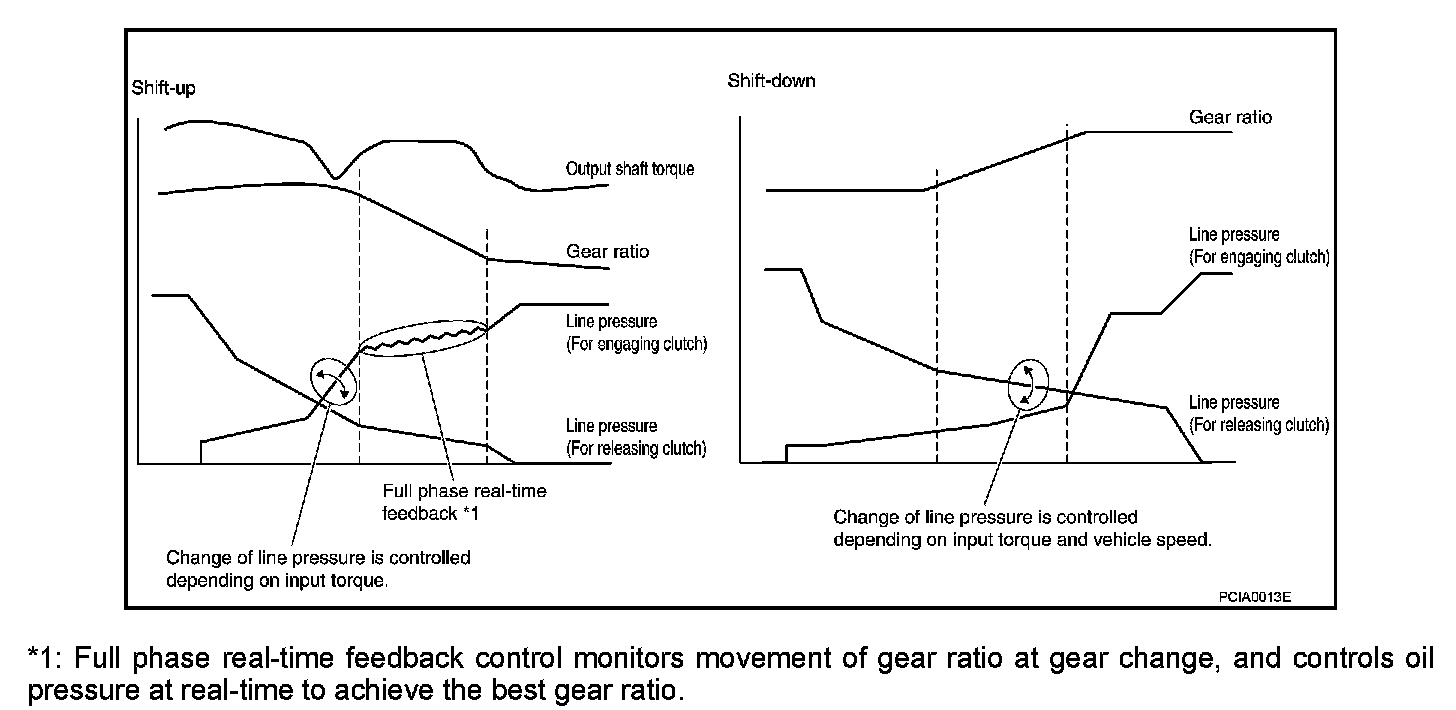 Shift-up

Output shaft torque

Gear ratio

Line pressure
(For engaging clutch)

Line pressure
(For releasing clutch)

Full phase real-time feedback *1

Change of line pressure is controlled depending on input torque.

Shift-down

Gear ratio

Line pressure
(For engaging clutch)

Line pressure
(For releasing clutch)

Change of line pressure is controlled depending on input torque and vehicle speed.

PCIA0013E

*1: Full phase real-time feedback control monitors movement of gear ratio at gear change, and controls oil pressure at real-time to achieve the best gear ratio.